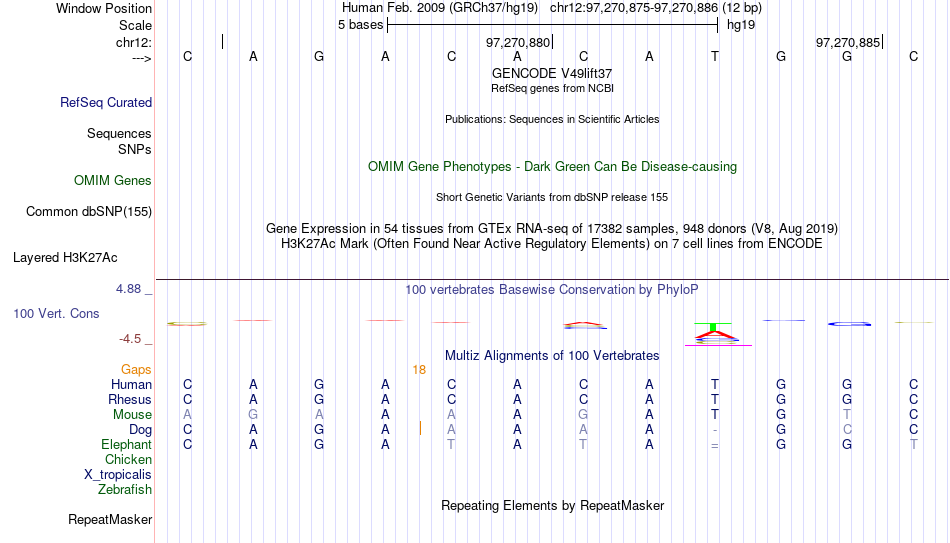 Window Position Human Feb. 2009 (GRCh37/hg19) chr12:97,270,875-97,270,886 (12 bp)
Scale 5 bases hg19
chr12: 97,270,880 97,270,885
---> C A G A C A C A T G G C
GENCODE V49lift37
RefSeq genes from NCBI
RefSeq Curated
Publications: Sequences in Scientific Articles
Sequences
SNPs
OMIM Gene Phenotypes - Dark Green Can Be Disease-causing
OMIM Genes
Short Genetic Variants from dbSNP release 155
Common dbSNP(155)
Gene Expression in 54 tissues from GTEx RNA-seq of 17382 samples, 948 donors (V8, Aug 2019)
H3K27Ac Mark (Often Found Near Active Regulatory Elements) on 7 cell lines from ENCODE
Layered H3K27Ac
4.88 _ 100 vertebrates Basewise Conservation by PhyloP
100 Vert. Cons
-4.5 _
Multiz Alignments of 100 Vertebrates
Gaps 18
Human C A G A C A C A T G G C
Rhesus C A G A C A C A T G G C
Mouse A G A A A A G A T G T C
Dog C A G A A A A A - G C C
Elephant C A G A T A T A = G G T
Chicken
X_tropicalis
Zebrafish
Repeating Elements by RepeatMasker
RepeatMasker